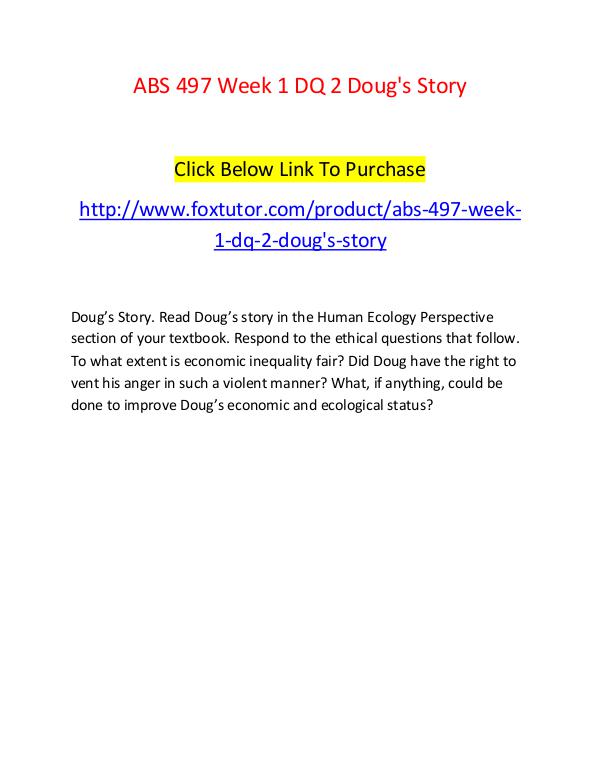 ABS 497 Week 1 DQ 2 Doug's Story

Click Below Link To Purchase

http://www.foxtutor.com/product/abs-497-week-1-dq-2-doug's-story

Doug’s Story. Read Doug’s story in the Human Ecology Perspective section of your textbook. Respond to the ethical questions that follow. To what extent is economic inequality fair? Did Doug have the right to vent his anger in such a violent manner? What, if anything, could be done to improve Doug’s economic and ecological status?